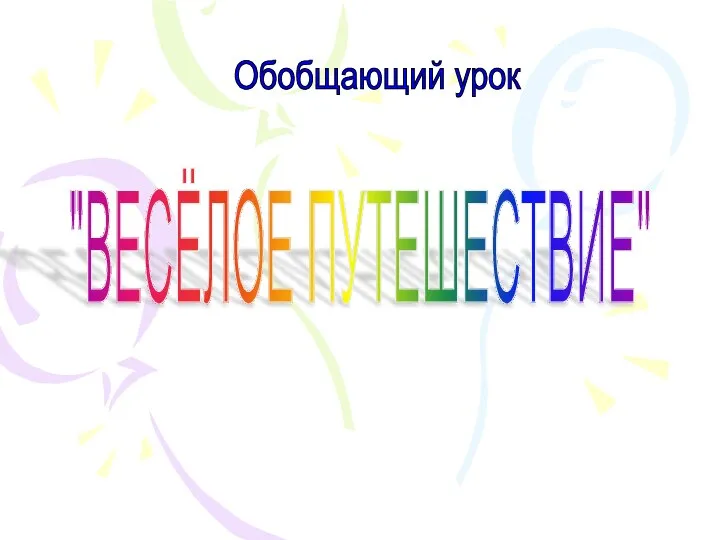 Обобщающий урок

"ВЕСЁЛОЕ ПУТЕШЕСТВИЕ"